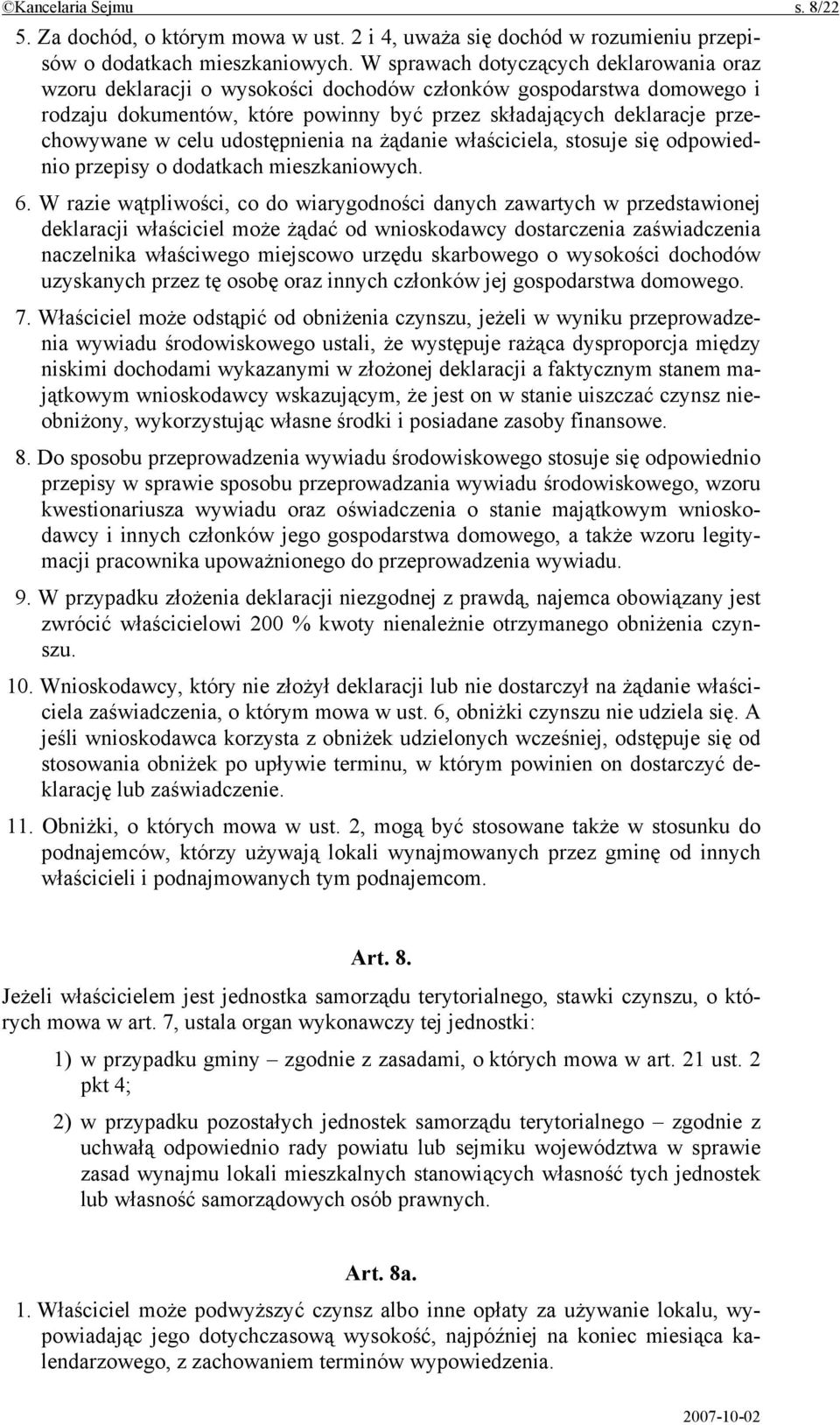 ©Kancelaria Sejmu s. 8/22

5. Za dochód, o którym mowa w ust. 2 i 4, uważa się dochód w rozumieniu przepisów o dodatkach mieszkaniowych. W sprawach dotyczących deklarowania oraz wzoru deklaracji o wysokości dochodów członków gospodarstwa domowego i rodzaju dokumentów, które powinny być przez składających deklaracje przechowywane w celu udostępnienia na żądanie właściciela, stosuje się odpowiednio przepisy o dodatkach mieszkaniowych.

6. W razie wątpliwości, co do wiarygodności danych zawartych w przedstawionej deklaracji właściciel może żądać od wnioskodawcy dostarczenia zaświadczenia naczelnika właściwego miejscowo urzędu skarbowego o wysokości dochodów uzyskanych przez tę osobę oraz innych członków jej gospodarstwa domowego.

7. Właściciel może odstąpić od obniżenia czynszu, jeżeli w wyniku przeprowadzenia wywiadu środowiskowego ustali, że występuje rażąca dysproporcja między niskimi dochodami wykazanymi w złożonej deklaracji a faktycznym stanem majątkowym wnioskodawcy wskazującym, że jest on w stanie uiszczać czynsz nieobniżony, wykorzystując własne środki i posiadane zasoby finansowe.

8. Do sposobu przeprowadzenia wywiadu środowiskowego stosuje się odpowiednio przepisy w sprawie sposobu przeprowadzania wywiadu środowiskowego, wzoru kwestionariusza wywiadu oraz oświadczenia o stanie majątkowym wnioskodawcy i innych członków jego gospodarstwa domowego, a także wzoru legitymacji pracownika upoważnionego do przeprowadzenia wywiadu.

9. W przypadku złożenia deklaracji niezgodnej z prawdą, najemca obowiązany jest zwrócić właścicielowi 200 % kwoty nienależnie otrzymanego obniżenia czynszu.

10. Wnioskodawcy, który nie złożył deklaracji lub nie dostarczył na żądanie właściciela zaświadczenia, o którym mowa w ust. 6, obniżki czynszu nie udziela się. A jeśli wnioskodawca korzysta z obniżek udzielonych wcześniej, odstępuje się od stosowania obniżek po upływie terminu, w którym powinien on dostarczyć deklarację lub zaświadczenie.

11. Obniżki, o których mowa w ust. 2, mogą być stosowane także w stosunku do podnajemców, którzy używają lokali wynajmowanych przez gminę od innych właścicieli i podnajmowanych tym podnajemcom.

Art. 8.

Jeżeli właścicielem jest jednostka samorządu terytorialnego, stawki czynszu, o których mowa w art. 7, ustala organ wykonawczy tej jednostki:

1) w przypadku gminy – zgodnie z zasadami, o których mowa w art. 21 ust. 2 pkt 4;

2) w przypadku pozostałych jednostek samorządu terytorialnego – zgodnie z uchwałą odpowiednio rady powiatu lub sejmiku województwa w sprawie zasad wynajmu lokali mieszkalnych stanowiących własność tych jednostek lub własność samorządowych osób prawnych.

Art. 8a.

1. Właściciel może podwyższyć czynsz albo inne opłaty za używanie lokalu, wypowiadając jego dotychczasową wysokość, najpóźniej na koniec miesiąca kalendarzowego, z zachowaniem terminów wypowiedzenia.

2007-10-02